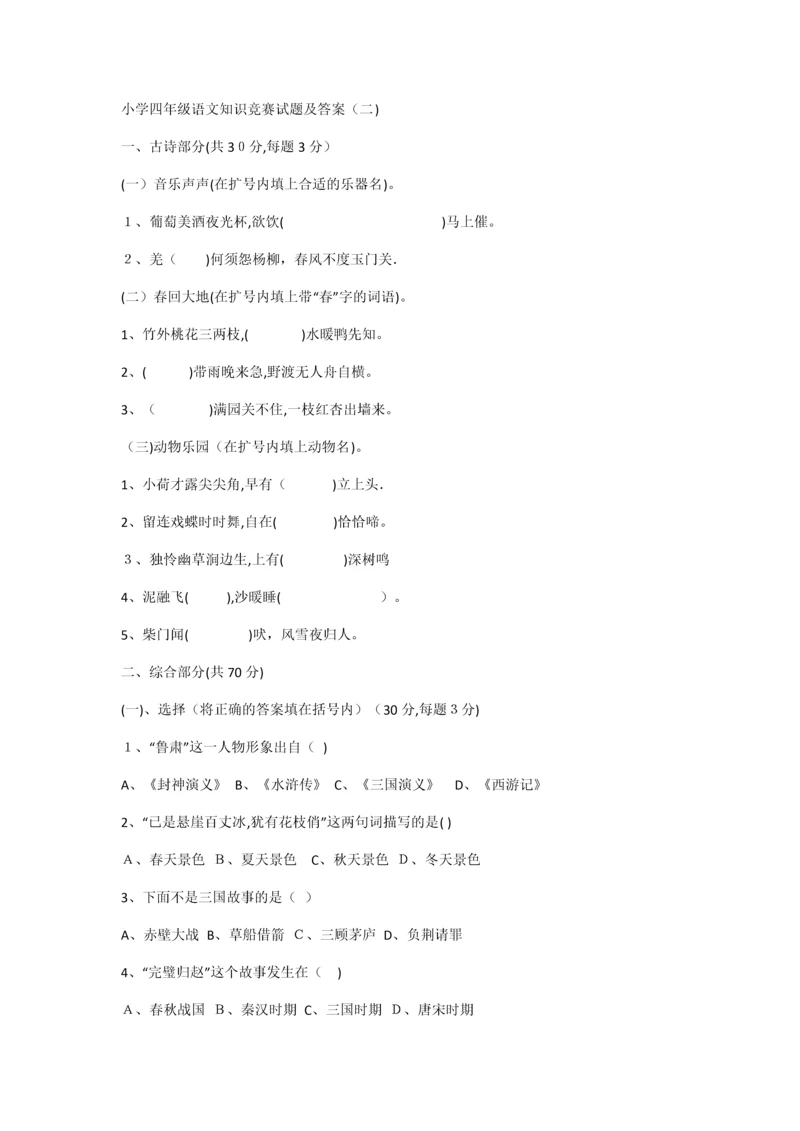 小学四年级语文知识竞赛试题及答案（二)

一、古诗部分(共 3 0 分,每题 3 分）

(一）音乐声声(在扩号内填上合适的乐器名)。

1、葡萄美酒夜光杯,欲饮(　　　　　　　　　　)马上催。

2、羌（　　)何须怨杨柳，春风不度玉门关.

(二）春回大地(在扩号内填上带“春”字的词语)。

1、竹外桃花三两枝,(　　　)水暖鸭先知。

2、(　　　)带雨晚来急,野渡无人舟自横。

3、（　　　　)满园关不住,一枝红杏出墙来。

(三)动物乐园（在扩号内填上动物名)。

1、小荷才露尖尖角,早有（　　　)立上头.

2、留连戏蝶时时舞,自在(　　　　)恰恰啼。

3、独怜幽草涧边生,上有(　　　　)深树鸣

4、泥融飞(　　),沙暖睡(　　　　　　　)。

5、柴门闻(　　　　)吠，风雪夜归人。

二、综合部分(共 70 分)

(一)、选择（将正确的答案填在括号内）（30 分,每题 3 分)

1、“鲁肃”这一人物形象出自（ )

A、《封神演义》 B、《水浒传》 C、《三国演义》 D、《西游记》

2、“已是悬崖百丈冰,犹有花枝俏”这两句词描写的是( )

A、春天景色 B、夏天景色 C、秋天景色 D、冬天景色

3、下面不是三国故事的是（ ）

A、赤壁大战 B、草船借箭 C、三顾茅庐 D、负荆请罪

4、“完璧归赵”这个故事发生在（ )

A、春秋战国 B、秦汉时期 C、三国时期 D、唐宋时期